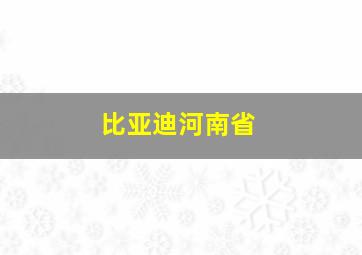 比亚迪河南省